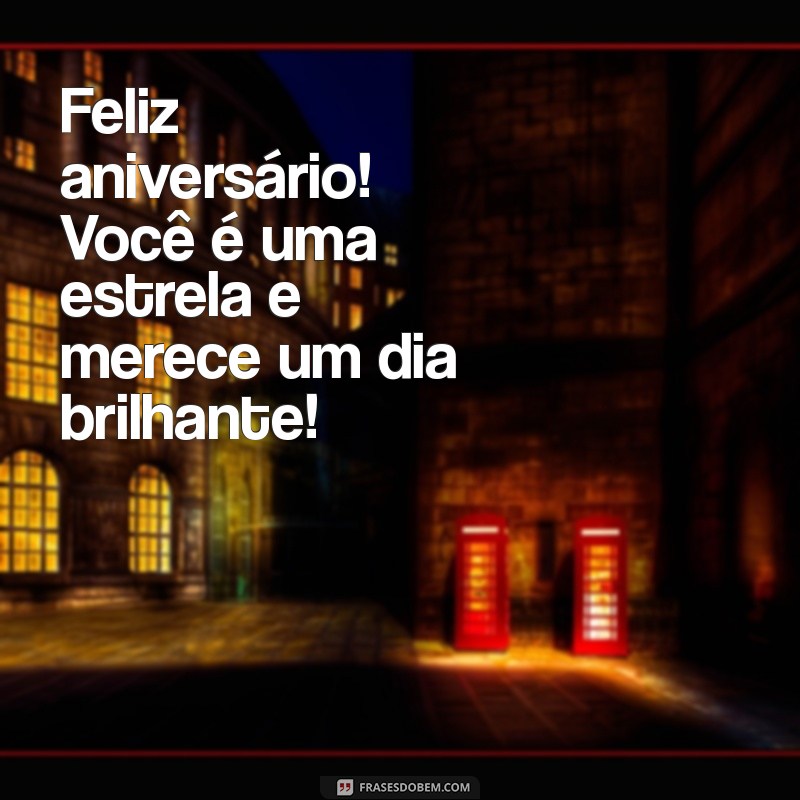 Feliz aniversário! Você é uma estrela e merece um dia brilhante!

FRASESDOBEM.COM